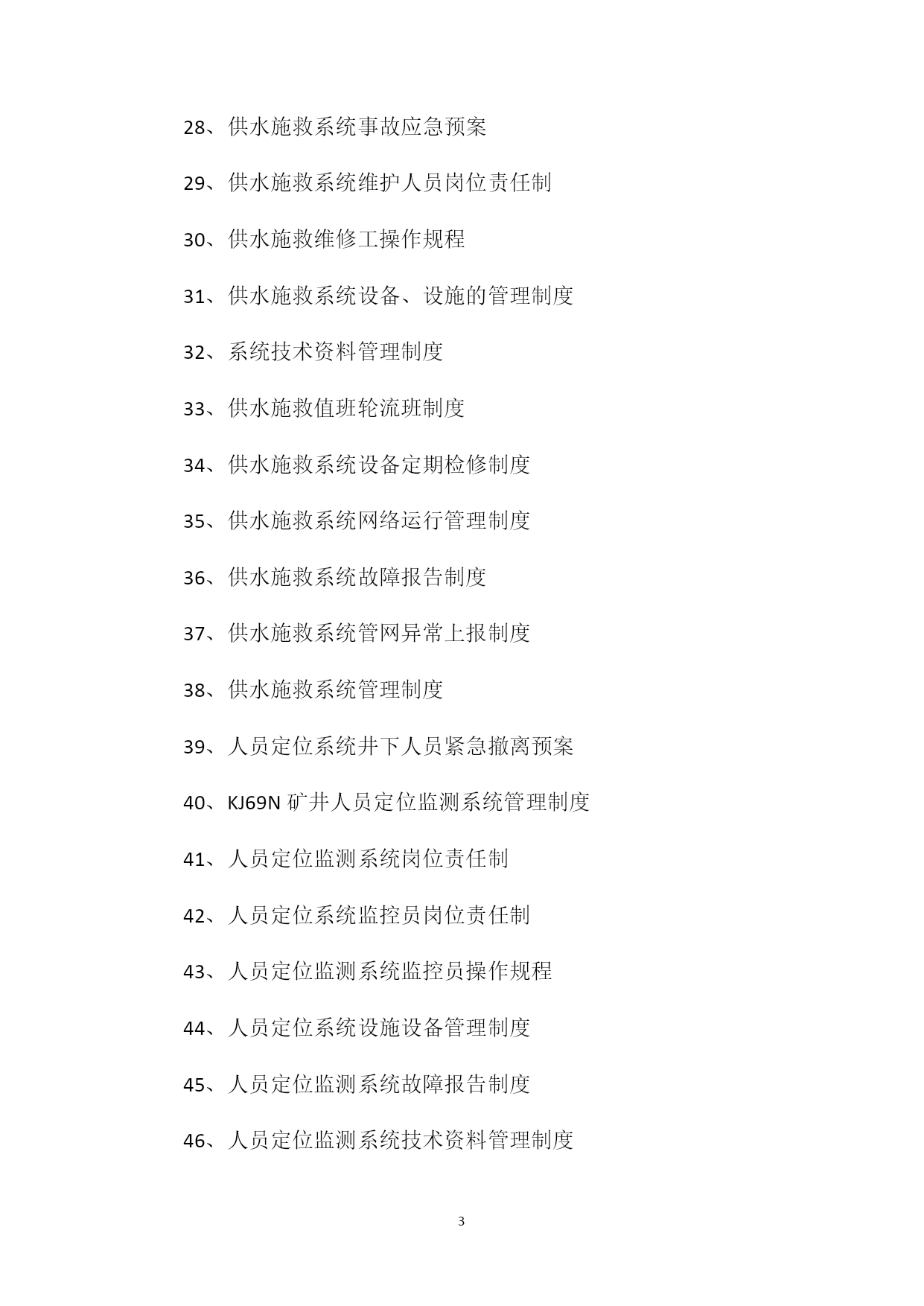 28、供水施救系统事故应急预案

29、供水施救系统维护人员岗位责任制

30、供水施救维修工操作规程

31、供水施救系统设备、设施的管理制度

32、系统技术资料管理制度

33、供水施救值班轮流班制度

34、供水施救系统设备定期检修制度

35、供水施救系统网络运行管理制度

36、供水施救系统故障报告制度

37、供水施救系统管网异常上报制度

38、供水施救系统管理制度

39、人员定位系统井下人员紧急撤离预案

40、KJ69N 矿井人员定位监测系统管理制度

41、人员定位监测系统岗位责任制

42、人员定位系统监控员岗位责任制

43、人员定位监测系统监控员操作规程

44、人员定位系统设施设备管理制度

45、人员定位监测系统故障报告制度

46、人员定位监测系统技术资料管理制度

3